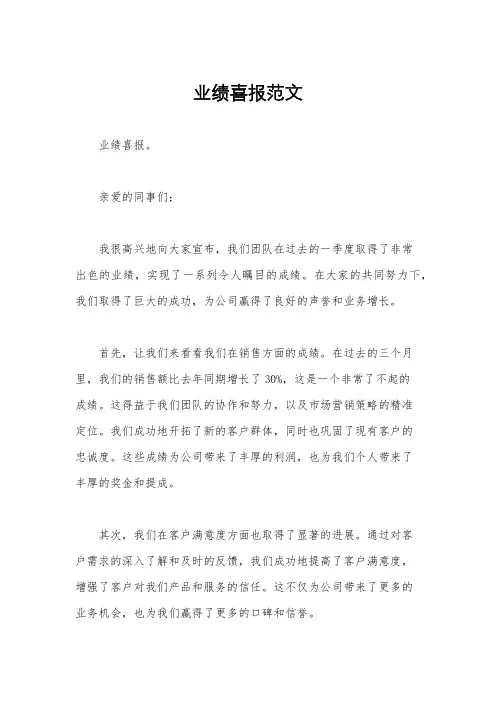 业绩喜报范文

业绩喜报。

亲爱的同事们：

我很高兴地向大家宣布，我们团队在过去的一季度取得了非常出色的业绩，实现了一系列令人瞩目的成绩。在大家的共同努力下，我们取得了巨大的成功，为公司赢得了良好的声誉和业务增长。

首先，让我们来看看我们在销售方面的成绩。在过去的三个月里，我们的销售额比去年同期增长了30%，这是一个非常了不起的成绩。这得益于我们团队的协作和努力，以及市场营销策略的精准定位。我们成功地开拓了新的客户群体，同时也巩固了现有客户的忠诚度。这些成绩为公司带来了丰厚的利润，也为我们个人带来了丰厚的奖金和提成。

其次，我们在客户满意度方面也取得了显著的进展。通过对客户需求的深入了解和及时的反馈，我们成功地提高了客户满意度，增强了客户对我们产品和服务的信任。这不仅为公司带来了更多的业务机会，也为我们赢得了更多的口碑和信誉。